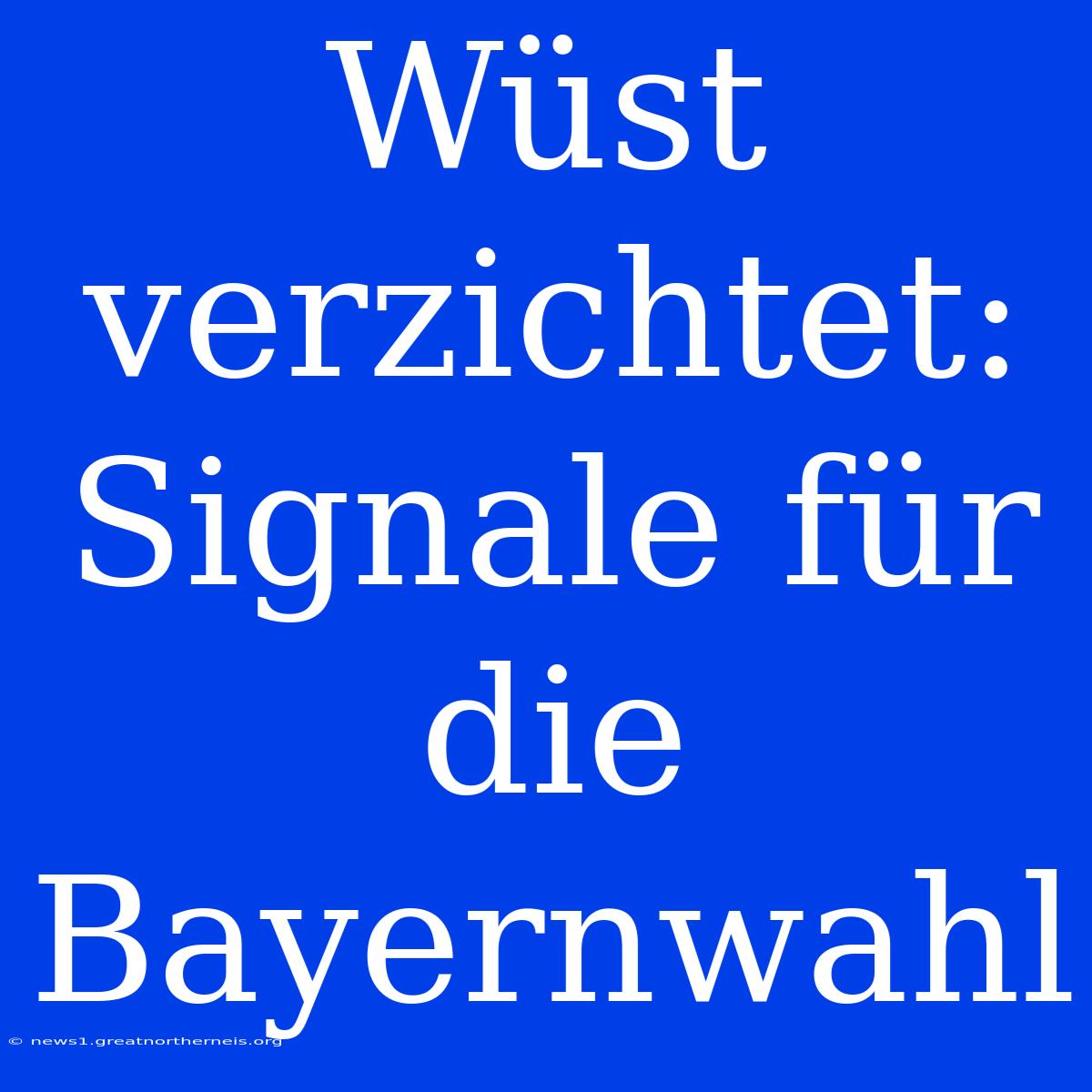 Wüst verzichtet: Signale für die Bayernwahl

© news1.greatnortherneis.org